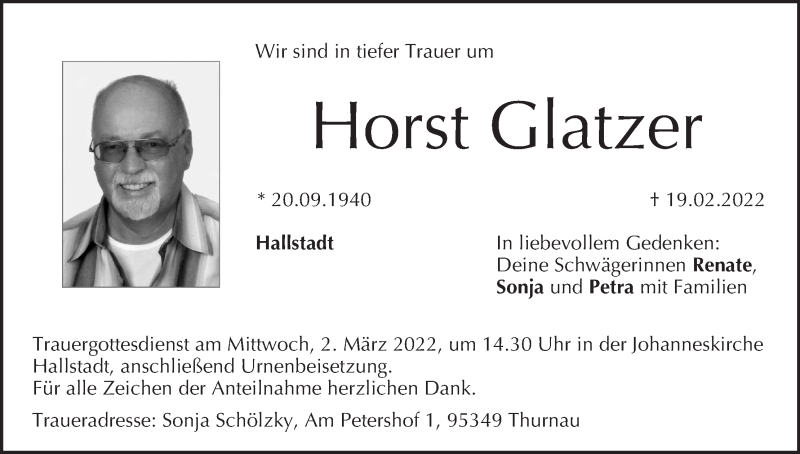 Wir sind in tiefer Trauer um

Horst Glatzer

* 20.09.1940

† 19.02.2022

Hallstadt

In liebevollem Gedenken:
Deine Schwägerinnen Renate,
Sonja und Petra mit Familien

Trauergottesdienst am Mittwoch, 2. März 2022, um 14.30 Uhr in der Johanneskirche Hallstadt, anschließend Urnenbeisetzung.
Für alle Zeichen der Anteilnahme herzlichen Dank.

Traueradresse: Sonja Schölzky, Am Petershof 1, 95349 Thurnau